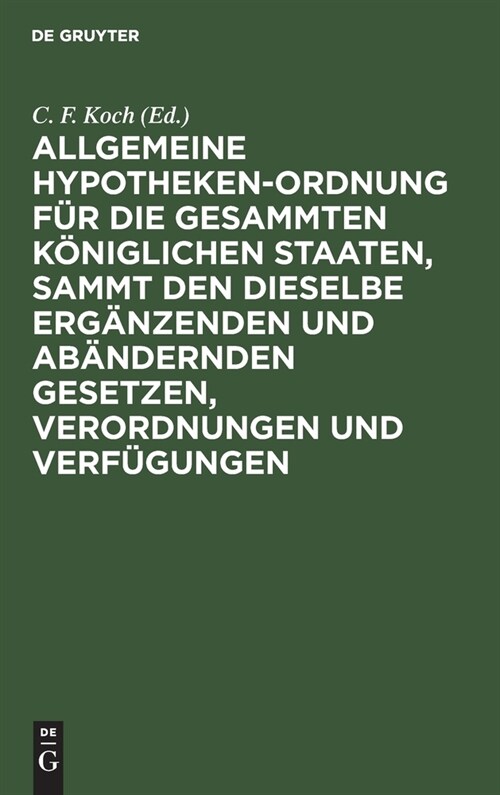 DE GRUYTER

C. F. Koch (Ed.)

ALLGEMEINE HYPOTHEKEN-ORDNUNG FÜR DIE GESAMMTEN KÖNIGLICHEN STAATEN, SAMMT DEN DIESELBE ERGÄNZENDEN UND ABÄNDERNDEN GESETZEN, VERORDNUNGEN UND VERFÜGUNGEN

DE
G